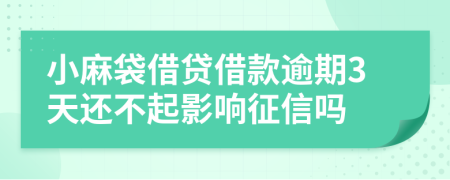 小麻袋借贷借款逾期3天还不起影响征信吗